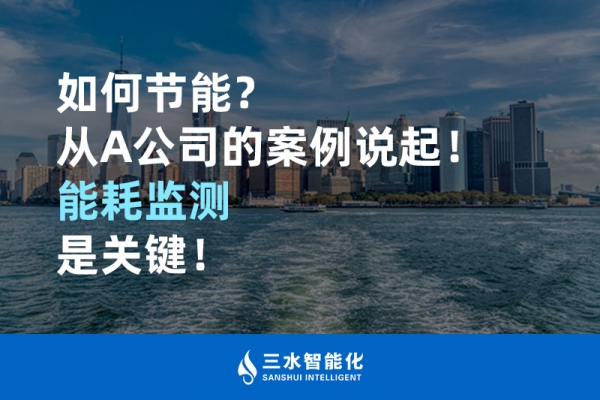 如何节能？
从A公司的案例说起！
能耗监测
是关键！

三水智能化
SANSHUI INTELLIGENT